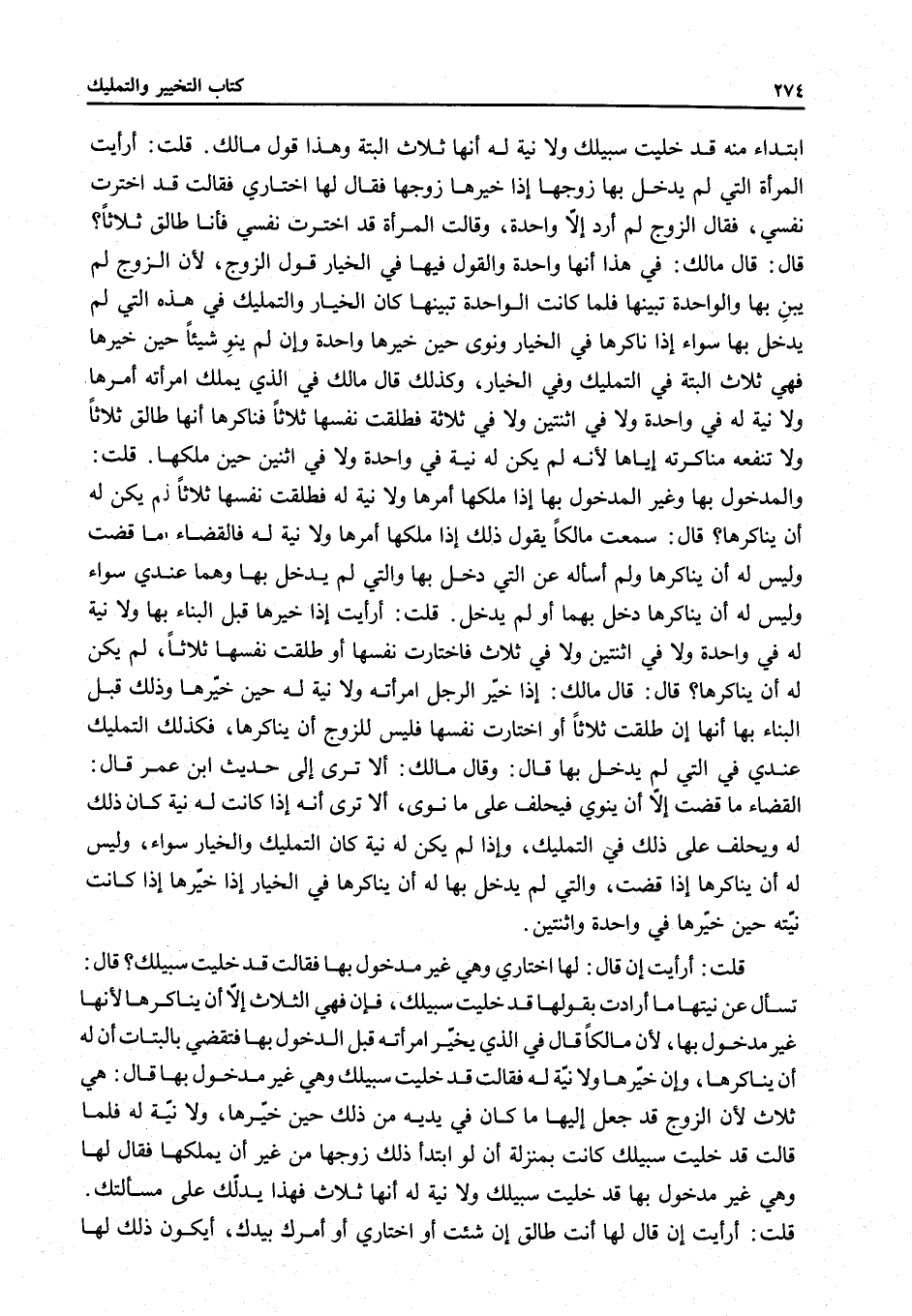 ٢٧٤ كتاب التخيير والتمليك

ابتداء منه قد خليت سبيلك ولا نية له أنها ثلاث البتة وهذا قول مالك. قلت: أرأيت المرأة التي لم يدخل بها زوجها إذا خيرها زوجها فقال لها اختاري فقالت قد اخترت نفسي، فقال الزوج لم أرد إلّا واحدة، وقالت المرأة قد اخترت نفسي فأنا طالق ثلاثاً؟ قال: قال مالك: في هذا أنها واحدة والقول فيها في الخيار قول الزوج، لأن الزوج لم يبنِ بها والواحدة تبينها فلما كانت الواحدة تبينها كان الخيار والتمليك في هذه التي لم يدخل بها سواء إذا ناكرها في الخيار ونوى حين خيرها واحدة وإن لم ينوِ شيئاً حين خيرها فهي ثلاث البتة في التمليك وفي الخيار، وكذلك قال مالك في الذي يملك امرأته أمرها ولا نية له في واحدة ولا في اثنتين ولا في ثلاثة فطلقت نفسها ثلاثاً فناكرها أنها طالق ثلاثاً ولا تنفعه مناكرته إياها لأنه لم يكن له نية في واحدة ولا في اثنين حين ملكها. قلت: والمدخول بها وغير المدخول بها إذا ملكها أمرها ولا نية له فطلقت نفسها ثلاثاً لم يكن له أن يناكرها؟ قال: سمعت مالكاً يقول ذلك إذا ملكها أمرها ولا نية له فالقضاء ما قضت وليس له أن يناكرها ولم أسأله عن التي دخل بها والتي لم يدخل بها وهما عندي سواء وليس له أن يناكرها دخل بهما أو لم يدخل. قلت: أرأيت إذا خيرها قبل البناء بها ولا نية له في واحدة ولا في اثنتين ولا في ثلاث فاختارت نفسها أو طلقت نفسها ثلاثاً، لم يكن له أن يناكرها؟ قال: قال مالك: إذا خيّر الرجل امرأته ولا نية له حين خيّرها وذلك قبل البناء بها أنها إن طلقت ثلاثاً أو اختارت نفسها فليس للزوج أن يناكرها، فكذلك التمليك عندي في التي لم يدخل بها قال: وقال مالك: ألا ترى إلى حديث ابن عمر قال: القضاء ما قضت إلّا أن ينوي فيحلف على ما نوى، ألا ترى أنه إذا كانت له نية كان ذلك له ويحلف على ذلك في التمليك، وإذا لم يكن له نية كان التمليك والخيار سواء، وليس له أن يناكرها إذا قضت، والتي لم يدخل بها له أن يناكرها في الخيار إذا خيّرها إذا كانت نيّته حين خيّرها في واحدة واثنتين.

قلت: أرأيت إن قال: لها اختاري وهي غير مدخول بها فقالت قد خليت سبيلك؟ قال: تسأل عن نيتها ما أرادت بقولها قد خليت سبيلك، فإن فهي الثلاث إلّا أن يناكرها لأنها غير مدخول بها، لأن مالكاً قال في الذي يخيّر امرأته قبل الدخول بها فتقضي بالبتات أن له أن يناكرها، وإن خيّرها ولا نيّة له فقالت قد خليت سبيلك وهي غير مدخول بها قال: هي ثلاث لأن الزوج قد جعل إليها ما كان في يديه من ذلك حين خيّرها، ولا نيّة له فلما قالت قد خليت سبيلك كانت بمنزلة أن لو ابتدأ ذلك زوجها من غير أن يملكها فقال لها وهي غير مدخول بها قد خليت سبيلك ولا نية له أنها ثلاث فهذا يدلّك على مسألتك. قلت: أرأيت إن قال لها أنت طالق إن شئت أو اختاري أو أمرك بيدك، أيكون ذلك لها